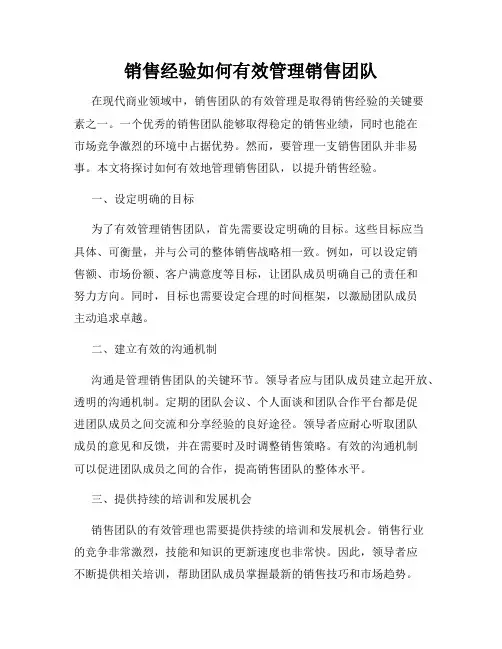 销售经验如何有效管理销售团队

在现代商业领域中，销售团队的有效管理是取得销售经验的关键要素之一。一个优秀的销售团队能够取得稳定的销售业绩，同时也能在市场竞争激烈的环境中占据优势。然而，要管理一支销售团队并非易事。本文将探讨如何有效地管理销售团队，以提升销售经验。

一、设定明确的目标

为了有效管理销售团队，首先需要设定明确的目标。这些目标应当具体、可衡量，并与公司的整体销售战略相一致。例如，可以设定销售额、市场份额、客户满意度等目标，让团队成员明确自己的责任和努力方向。同时，目标也需要设定合理的时间框架，以激励团队成员主动追求卓越。

二、建立有效的沟通机制

沟通是管理销售团队的关键环节。领导者应与团队成员建立起开放、透明的沟通机制。定期的团队会议、个人面谈和团队合作平台都是促进团队成员之间交流和分享经验的良好途径。领导者应耐心听取团队成员的意见和反馈，并在需要时及时调整销售策略。有效的沟通机制可以促进团队成员之间的合作，提高销售团队的整体水平。

三、提供持续的培训和发展机会

销售团队的有效管理也需要提供持续的培训和发展机会。销售行业的竞争非常激烈，技能和知识的更新速度也非常快。因此，领导者应不断提供相关培训，帮助团队成员掌握最新的销售技巧和市场趋势。